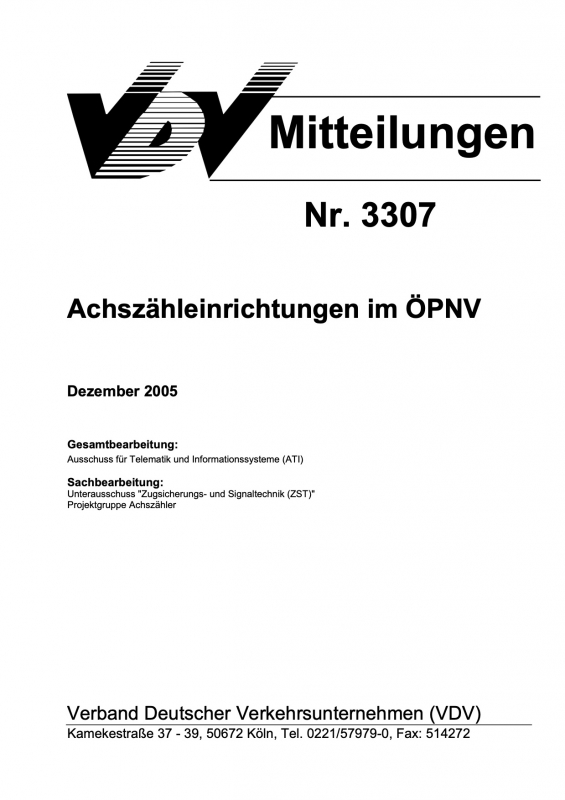 VDV Mitteilungen

Nr. 3307

Achszähleinrichtungen im ÖPNV

Dezember 2005

Gesamtbearbeitung:
Ausschuss für Telematik und Informationssysteme (ATI)

Sachbearbeitung:
Unterausschuss "Zugsicherungs- und Signaltechnik (ZST)"
Projektgruppe Achszähler

Verband Deutscher Verkehrsunternehmen (VDV)
Kamekestraße 37 - 39, 50672 Köln, Tel. 0221/57979-0, Fax: 514272